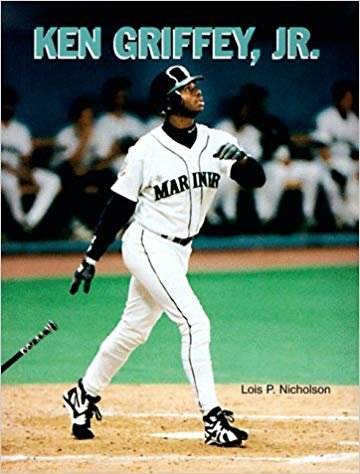 KEN GRIFFEY, JR.

MARINER

Lois P. Nicholson